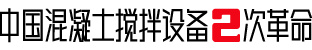 中国混凝土搅拌设备2次革命